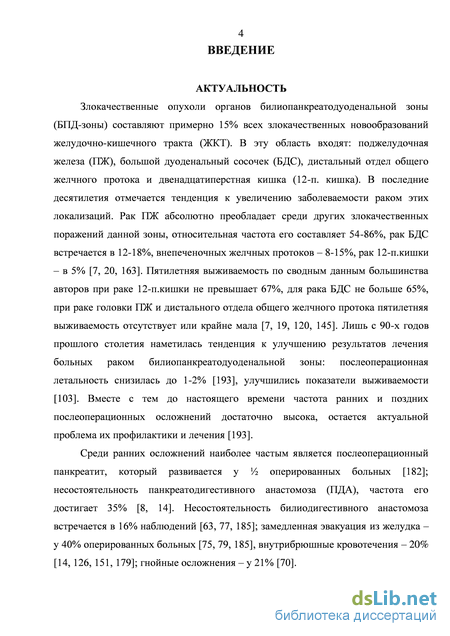 4

ВВЕДЕНИЕ

АКТУАЛЬНОСТЬ

Злокачественные опухоли органов билиопанкреатодуоденальной зоны (БПД-зоны) составляют примерно 15% всех злокачественных новообразований желудочно-кишечного тракта (ЖКТ). В эту область входят: поджелудочная железа (ПЖ), большой дуоденальный сосочек (БДС), дистальный отдел общего желчного протока и двенадцатиперстная кишка (12-п. кишка). В последние десятилетия отмечается тенденция к увеличению заболеваемости раком этих локализаций. Рак ПЖ абсолютно преобладает среди других злокачественных поражений данной зоны, относительная частота его составляет 54-86%, рак БДС встречается в 12-18%, внепеченочных желчных протоков – 8-15%, рак 12-п.кишки – в 5% [7, 20, 163]. Пятилетняя выживаемость по сводным данным большинства авторов при раке 12-п.кишки не превышает 67%, для рака БДС не больше 65%, при раке головки ПЖ и дистального отдела общего желчного протока пятилетняя выживаемость отсутствует или крайне мала [7, 19, 120, 145]. Лишь с 90-х годов прошлого столетия наметилась тенденция к улучшению результатов лечения больных раком билиопанкреатодуоденальной зоны: послеоперационная летальность снизилась до 1-2% [193], улучшились показатели выживаемости [103]. Вместе с тем до настоящего времени частота ранних и поздних послеоперационных осложнений достаточно высока, остается актуальной проблема их профилактики и лечения [193].

Среди ранних осложнений наиболее частым является послеоперационный панкреатит, который развивается у ½ оперированных больных [182]; несостоятельность панкреатодигестивного анастомоза (ПДА), частота его достигает 35% [8, 14]. Несостоятельность билиодигестивного анастомоза встречается в 16% наблюдений [63, 77, 185]; замедленная эвакуация из желудка – у 40% оперированных больных [75, 79, 185], внутрибрюшные кровотечения – 20% [14, 126, 151, 179]; гнойные осложнения – у 21% [70].

dsLib.net
библиотека диссертаций